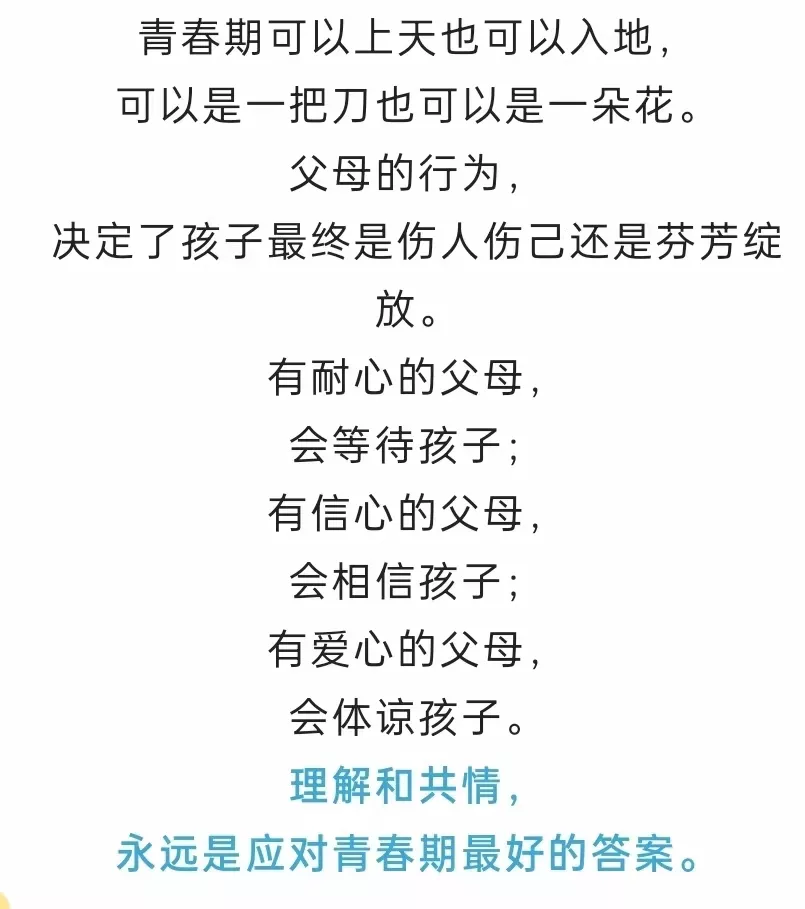 青春期可以上天也可以入地，
可以是一把刀也可以是一朵花。
父母的行为，
决定了孩子最终是伤人伤己还是芬芳绽放。
有耐心的父母，
会等待孩子；
有信心的父母，
会相信孩子；
有爱心的父母，
会体谅孩子。
理解和共情，
永远是应对青春期最好的答案。